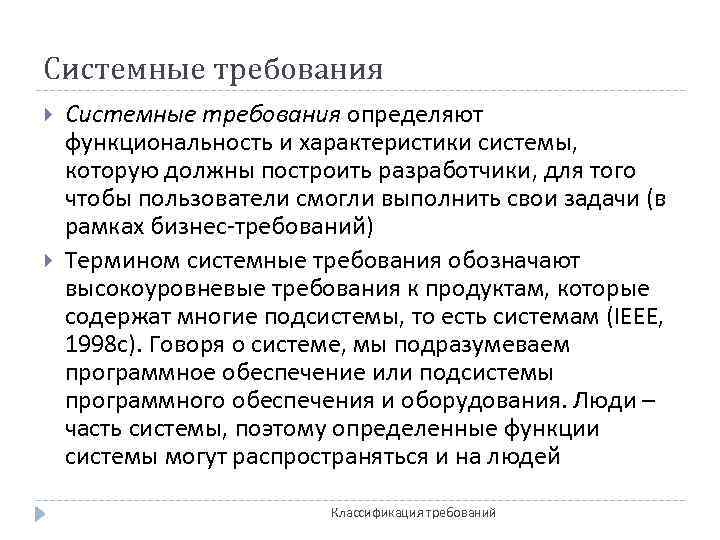 Системные требования

Системные требования определяют функциональность и характеристики системы, которую должны построить разработчики, для того чтобы пользователи смогли выполнить свои задачи (в рамках бизнес-требований)

Термином системные требования обозначают высокоуровневые требования к продуктам, которые содержат многие подсистемы, то есть системам (IEEE, 1998c). Говоря о системе, мы подразумеваем программное обеспечение или подсистемы программного обеспечения и оборудования. Люди – часть системы, поэтому определенные функции системы могут распространяться и на людей

Классификация требований